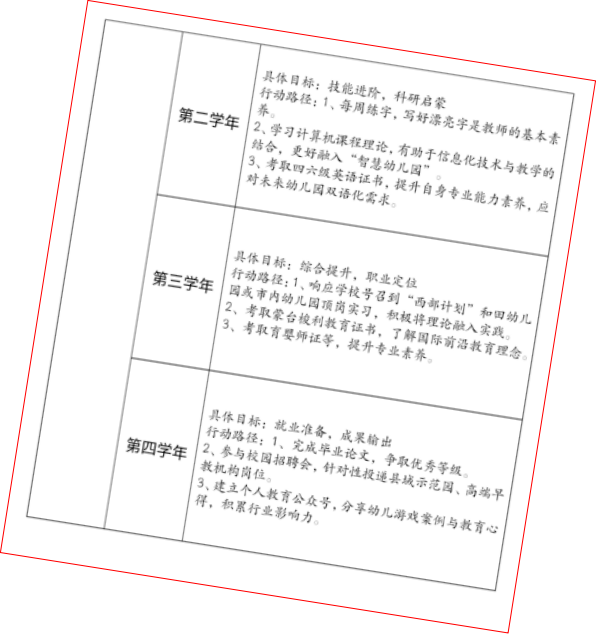 |  | 第二学年 | 具体目标：技能进阶，科研启蒙 行动路径：1、每周练字，写好漂亮字是教师的基本素养。 2、学习计算机课程理论，有助于信息化技术与教学的结合，更好融入“智慧幼儿园”。 3、考取四六级英语证书，提升自身专业能力素养，应对未来幼儿园双语化需求。 |
|---|---|---|
|  | 第三学年 | 具体目标：综合提升，职业定位 行动路径：1、响应学校号召到“西部计划”和田幼儿园或市内幼儿园顶岗实习，积极将理论融入实践。 2、考取蒙台梭利教育证书，了解国际前沿教育理念。 3、考取育婴师证等，提升专业素养。 |
|  | 第四学年 | 具体目标：就业准备，成果输出 行动路径：1、完成毕业论文，争取优秀等级。 2、参与校园招聘会，针对性投递县城示范园、高端早教机构岗位。 3、建立个人教育公众号，分享幼儿游戏案例与教育心得，积累行业影响力。 |